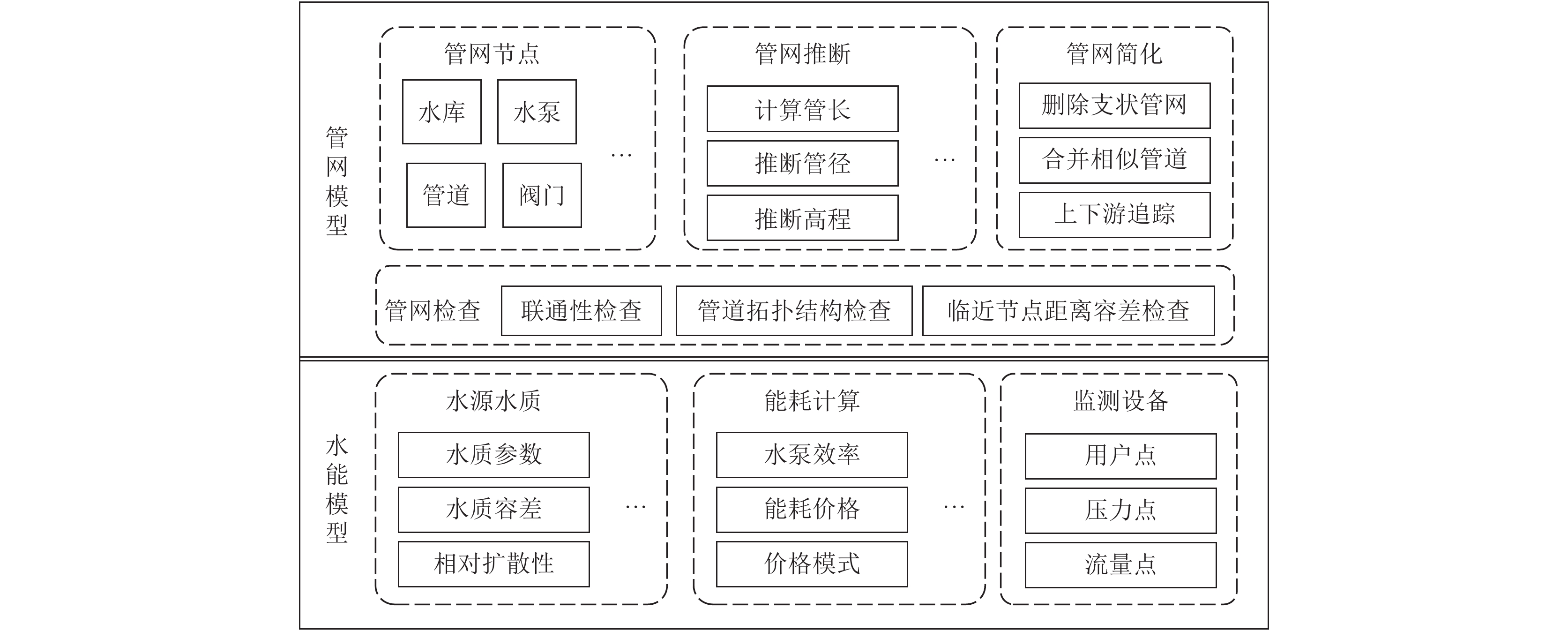 管网模型

管网节点

水库

水泵

管道

阀门

…

管网推断

计算管长

推断管径

推断高程

…

管网简化

删除支状管网

合并相似管道

上下游追踪

管网检查

联通性检查

管道拓扑结构检查

临近节点距离容差检查

水能模型

水源水质

水质参数

水质容差

相对扩散性

…

能耗计算

水泵效率

能耗价格

价格模式

…

监测设备

用户点

压力点

流量点